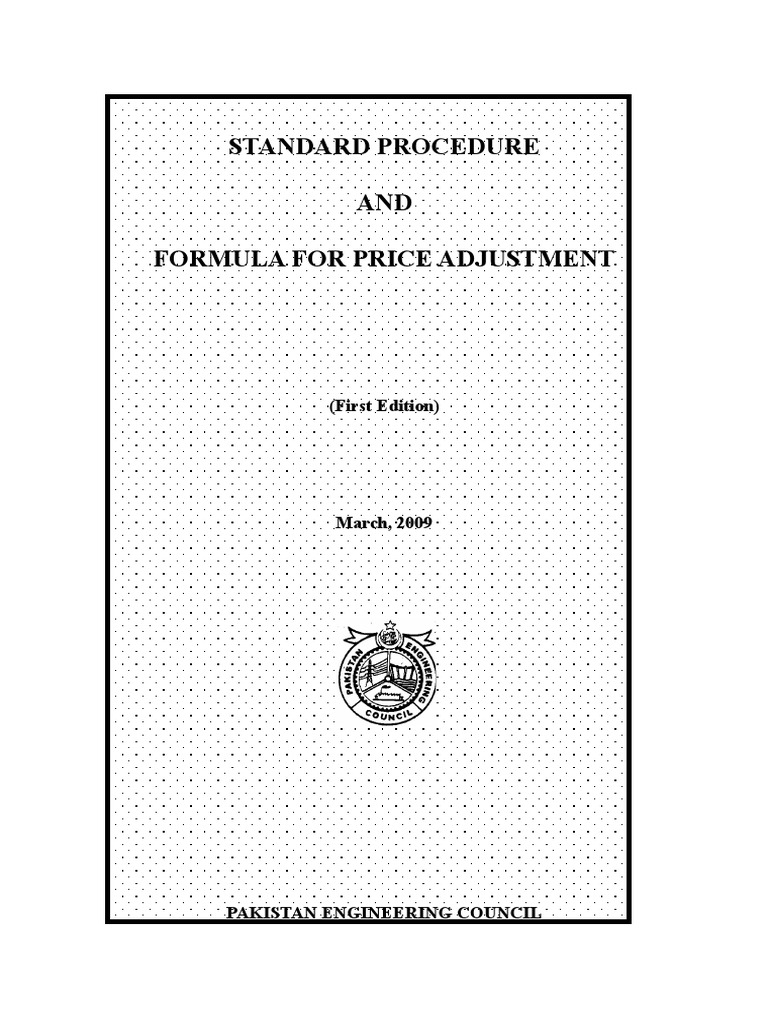 STANDARD PROCEDURE

AND

FORMULA FOR PRICE ADJUSTMENT

(First Edition)

March, 2009

PAKISTAN ENGINEERING COUNCIL

PAKISTAN ENGINEERING COUNCIL